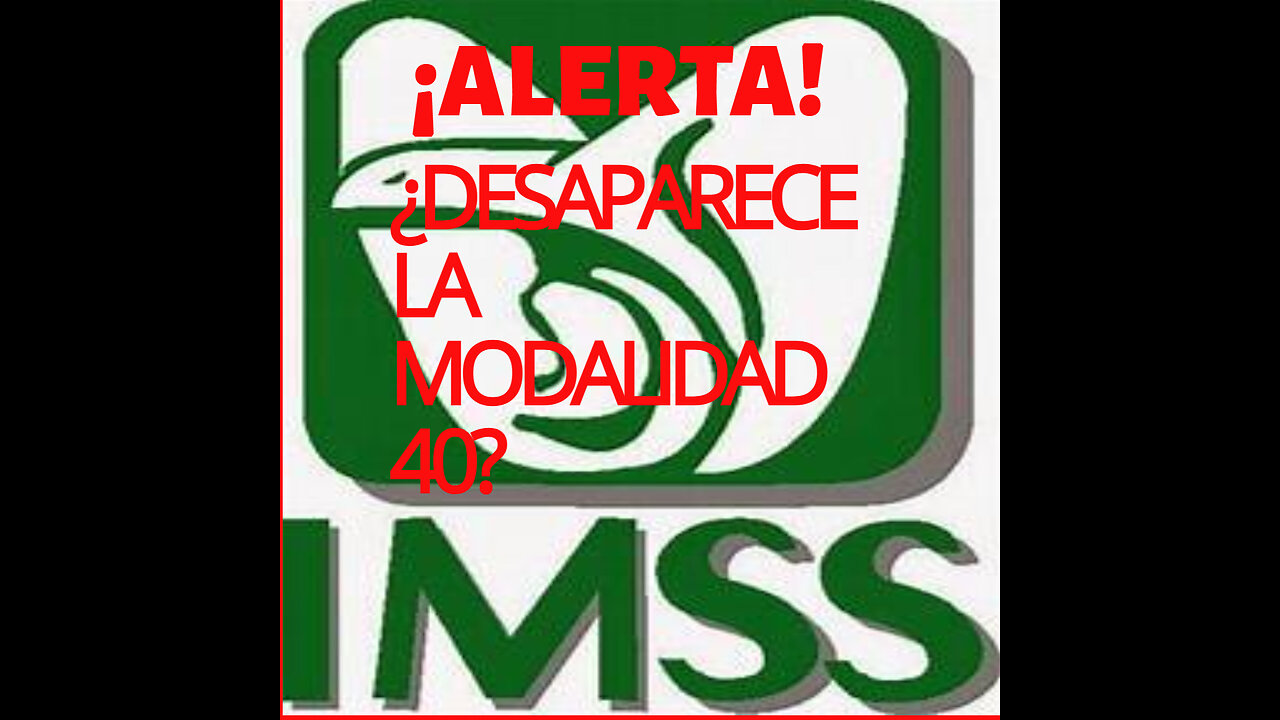 ¡ALERTA!

¿DESAPARECE LA MODALIDAD 40?

IMSS